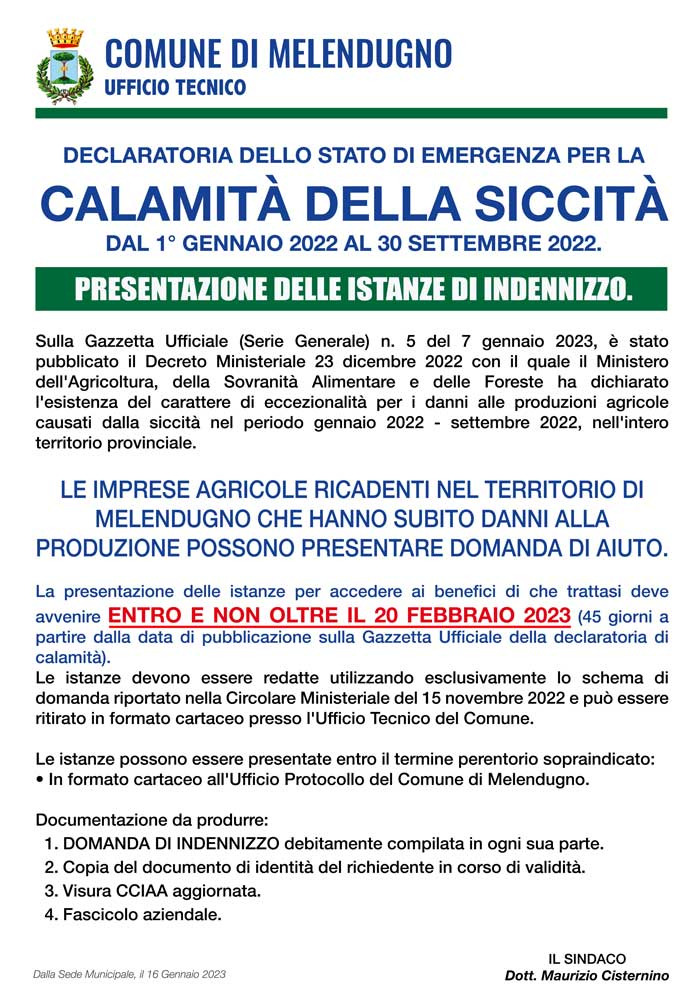 COMUNE DI MELENDUGNO
UFFICIO TECNICO

DECLARATORIA DELLO STATO DI EMERGENZA PER LA
CALAMITÀ DELLA SICCITÀ
DAL 1° GENNAIO 2022 AL 30 SETTEMBRE 2022.

PRESENTAZIONE DELLE ISTANZE DI INDENNIZZO.

Sulla Gazzetta Ufficiale (Serie Generale) n. 5 del 7 gennaio 2023, è stato pubblicato il Decreto Ministeriale 23 dicembre 2022 con il quale il Ministero dell'Agricoltura, della Sovranità Alimentare e delle Foreste ha dichiarato l'esistenza del carattere di eccezionalità per i danni alle produzioni agricole causati dalla siccità nel periodo gennaio 2022 - settembre 2022, nell'intero territorio provinciale.

LE IMPRESE AGRICOLE RICADENTI NEL TERRITORIO DI MELENDUGNO CHE HANNO SUBITO DANNI ALLA PRODUZIONE POSSONO PRESENTARE DOMANDA DI AIUTO.

La presentazione delle istanze per accedere ai benefici di che trattasi deve avvenire ENTRO E NON OLTRE IL 20 FEBBRAIO 2023 (45 giorni a partire dalla data di pubblicazione sulla Gazzetta Ufficiale della declaratoria di calamità).
Le istanze devono essere redatte utilizzando esclusivamente lo schema di domanda riportato nella Circolare Ministeriale del 15 novembre 2022 e può essere ritirato in formato cartaceo presso l'Ufficio Tecnico del Comune.

Le istanze possono essere presentate entro il termine perentorio sopraindicato:
• In formato cartaceo all'Ufficio Protocollo del Comune di Melendugno.

Documentazione da produrre:
1. DOMANDA DI INDENNIZZO debitamente compilata in ogni sua parte.
2. Copia del documento di identità del richiedente in corso di validità.
3. Visura CCIAA aggiornata.
4. Fascicolo aziendale.

Dalla Sede Municipale, il 16 Gennaio 2023

IL SINDACO
Dott. Maurizio Cisternino